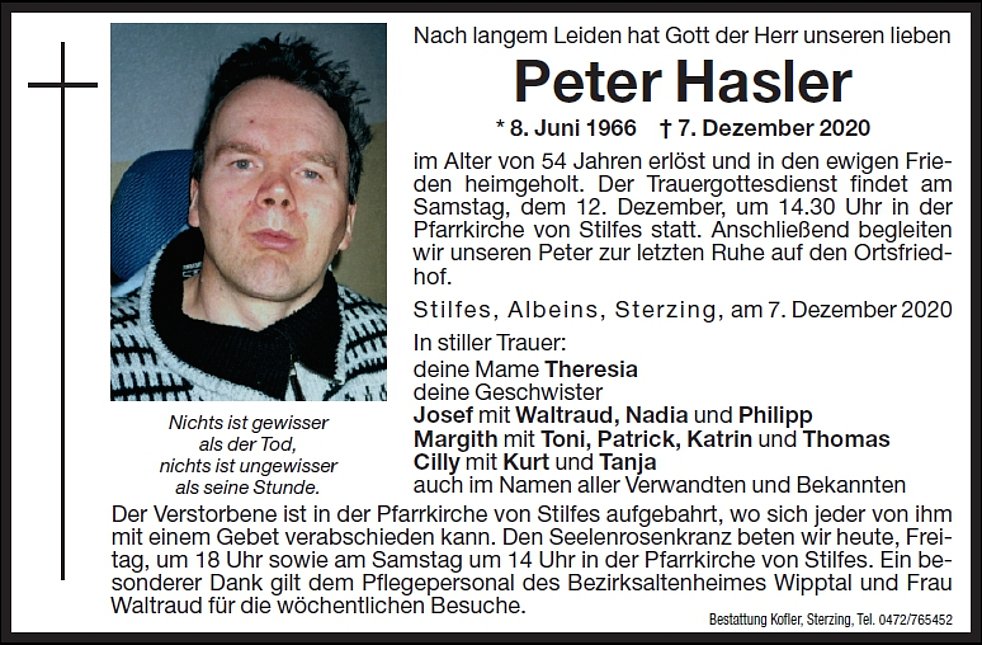 Nach langem Leiden hat Gott der Herr unseren lieben

Peter Hasler

* 8. Juni 1966 † 7. Dezember 2020

im Alter von 54 Jahren erlöst und in den ewigen Frieden heimgeholt. Der Trauergottesdienst findet am Samstag, dem 12. Dezember, um 14.30 Uhr in der Pfarrkirche von Stilfes statt. Anschließend begleiten wir unseren Peter zur letzten Ruhe auf den Ortsfriedhof.

Stilfes, Albeins, Sterzing, am 7. Dezember 2020

In stiller Trauer:
deine Mame Theresia
deine Geschwister
Josef mit Waltraud, Nadia und Philipp
Margith mit Toni, Patrick, Katrin und Thomas
Cilly mit Kurt und Tanja
auch im Namen aller Verwandten und Bekannten

Nichts ist gewisser als der Tod, nichts ist ungewisser als seine Stunde.

Der Verstorbene ist in der Pfarrkirche von Stilfes aufgebahrt, wo sich jeder von ihm mit einem Gebet verabschieden kann. Den Seelenrosenkranz beten wir heute, Freitag, um 18 Uhr sowie am Samstag um 14 Uhr in der Pfarrkirche von Stilfes. Ein besonderer Dank gilt dem Pflegepersonal des Bezirksaltenheimes Wipptal und Frau Waltraud für die wöchentlichen Besuche.

Bestattung Kofler, Sterzing, Tel. 0472/765452